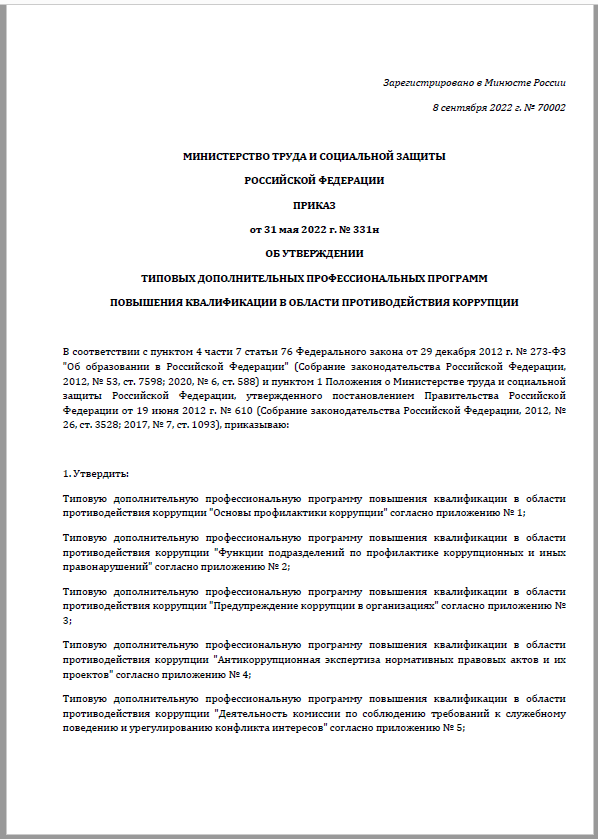 Зарегистрировано в Минюсте России

8 сентября 2022 г. № 70002

МИНИСТЕРСТВО ТРУДА И СОЦИАЛЬНОЙ ЗАЩИТЫ

РОССИЙСКОЙ ФЕДЕРАЦИИ

ПРИКАЗ

от 31 мая 2022 г. № 331н

ОБ УТВЕРЖДЕНИИ

ТИПОВЫХ ДОПОЛНИТЕЛЬНЫХ ПРОФЕССИОНАЛЬНЫХ ПРОГРАММ

ПОВЫШЕНИЯ КВАЛИФИКАЦИИ В ОБЛАСТИ ПРОТИВОДЕЙСТВИЯ КОРРУПЦИИ

В соответствии с пунктом 4 части 7 статьи 76 Федерального закона от 29 декабря 2012 г. № 273-ФЗ "Об образовании в Российской Федерации" (Собрание законодательства Российской Федерации, 2012, № 53, ст. 7598; 2020, № 6, ст. 588) и пунктом 1 Положения о Министерстве труда и социальной защиты Российской Федерации, утвержденного постановлением Правительства Российской Федерации от 19 июня 2012 г. № 610 (Собрание законодательства Российской Федерации, 2012, № 26, ст. 3528; 2017, № 7, ст. 1093), приказываю:

1. Утвердить:

Типовую дополнительную профессиональную программу повышения квалификации в области противодействия коррупции "Основы профилактики коррупции" согласно приложению № 1;

Типовую дополнительную профессиональную программу повышения квалификации в области противодействия коррупции "Функции подразделений по профилактике коррупционных и иных правонарушений" согласно приложению № 2;

Типовую дополнительную профессиональную программу повышения квалификации в области противодействия коррупции "Предупреждение коррупции в организациях" согласно приложению № 3;

Типовую дополнительную профессиональную программу повышения квалификации в области противодействия коррупции "Антикоррупционная экспертиза нормативных правовых актов и их проектов" согласно приложению № 4;

Типовую дополнительную профессиональную программу повышения квалификации в области противодействия коррупции "Деятельность комиссии по соблюдению требований к служебному поведению и урегулированию конфликта интересов" согласно приложению № 5;